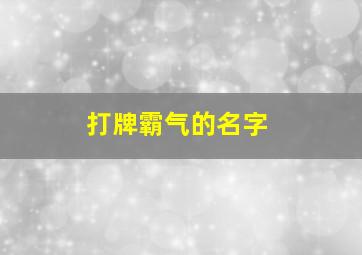 打牌霸气的名字